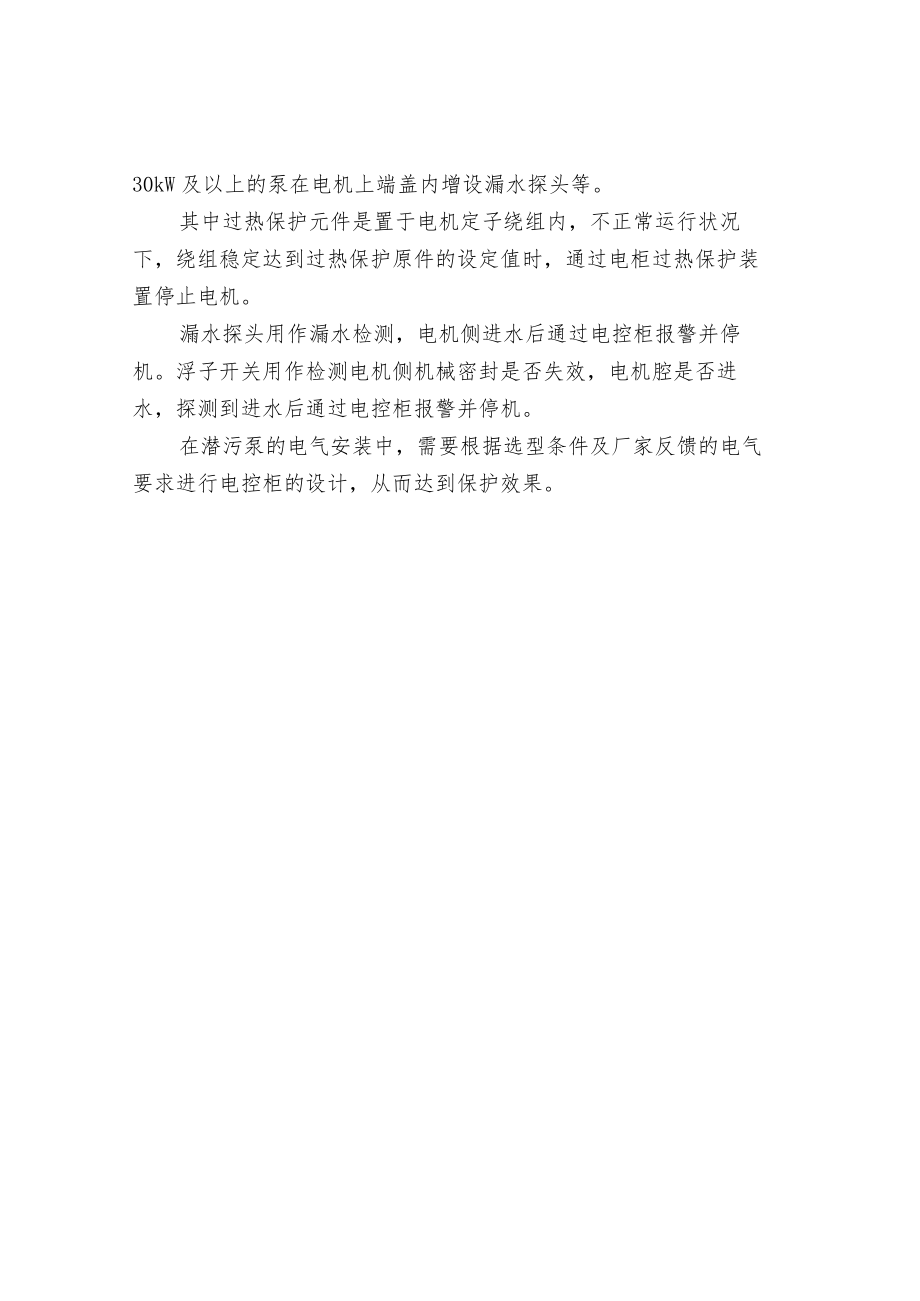 30kW 及以上的泵在电机上端盖内增设漏水探头等。

其中过热保护元件是置于电机定子绕组内，不正常运行状况下，绕组稳定达到过热保护原件的设定值时，通过电柜过热保护装置停止电机。

漏水探头用作漏水检测，电机侧进水后通过电控柜报警并停机。浮子开关用作检测电机侧机械密封是否失效，电机腔是否进水，探测到进水后通过电控柜报警并停机。

在潜污泵的电气安装中，需要根据选型条件及厂家反馈的电气要求进行电控柜的设计，从而达到保护效果。